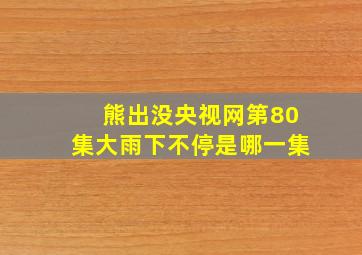 熊出没央视网第80集大雨下不停是哪一集